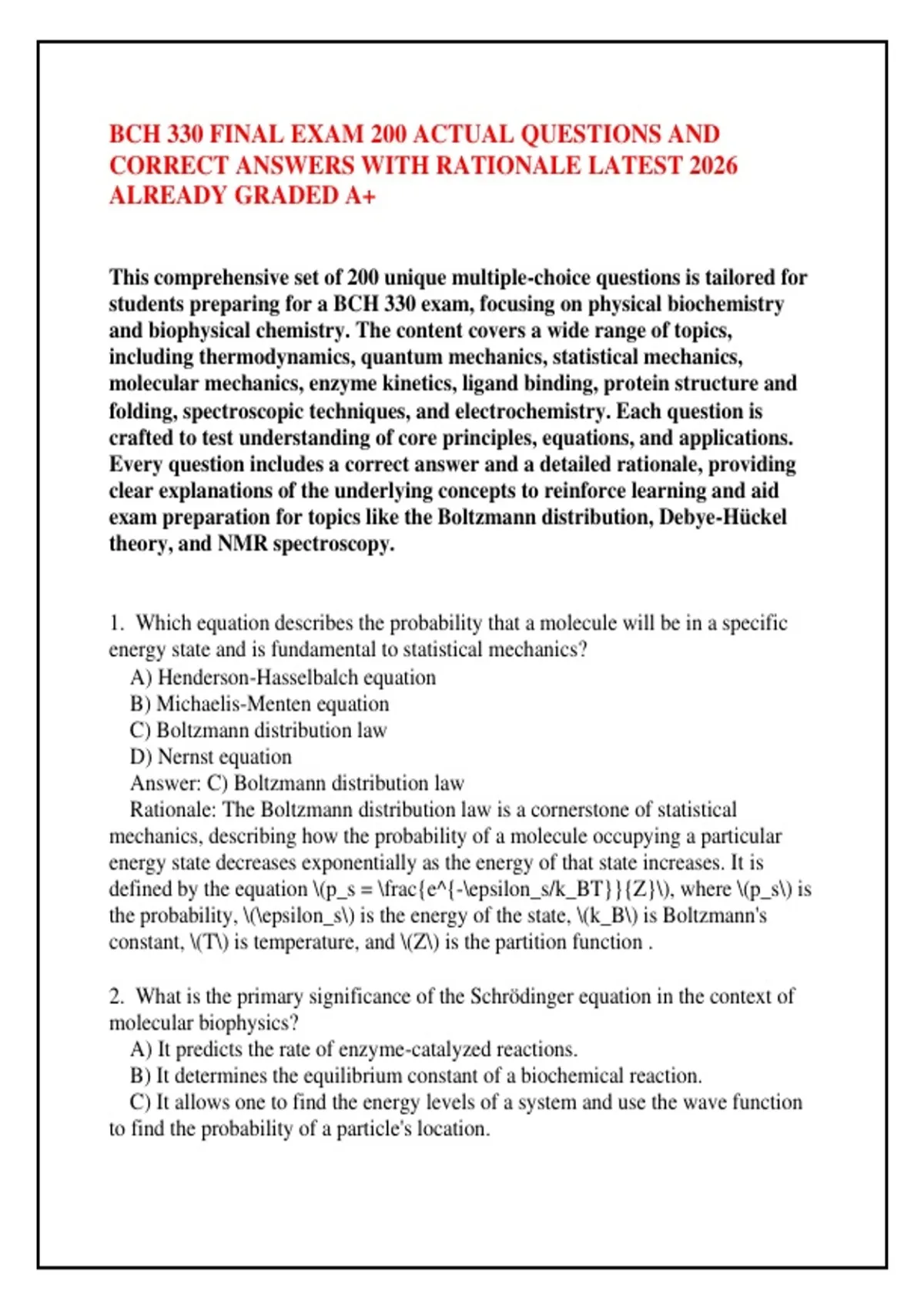 BCH 330 FINAL EXAM 200 ACTUAL QUESTIONS AND CORRECT ANSWERS WITH RATIONALE LATEST 2026 ALREADY GRADED A+

This comprehensive set of 200 unique multiple-choice questions is tailored for students preparing for a BCH 330 exam, focusing on physical biochemistry and biophysical chemistry. The content covers a wide range of topics, including thermodynamics, quantum mechanics, statistical mechanics, molecular mechanics, enzyme kinetics, ligand binding, protein structure and folding, spectroscopic techniques, and electrochemistry. Each question is crafted to test understanding of core principles, equations, and applications. Every question includes a correct answer and a detailed rationale, providing clear explanations of the underlying concepts to reinforce learning and aid exam preparation for topics like the Boltzmann distribution, Debye-Hückel theory, and NMR spectroscopy.

1. Which equation describes the probability that a molecule will be in a specific energy state and is fundamental to statistical mechanics?
A) Henderson-Hasselbalch equation
B) Michaelis-Menten equation
C) Boltzmann distribution law
D) Nernst equation
Answer: C) Boltzmann distribution law
Rationale: The Boltzmann distribution law is a cornerstone of statistical mechanics, describing how the probability of a molecule occupying a particular energy state decreases exponentially as the energy of that state increases. It is defined by the equation \(p_s = \frac{e^{-\epsilon_s/k_BT}}{Z}\), where \(p_s\) is the probability, \(\epsilon_s\) is the energy of the state, \(k_B\) is Boltzmann's constant, \(T\) is temperature, and \(Z\) is the partition function .

2. What is the primary significance of the Schrödinger equation in the context of molecular biophysics?
A) It predicts the rate of enzyme-catalyzed reactions.
B) It determines the equilibrium constant of a biochemical reaction.
C) It allows one to find the energy levels of a system and use the wave function to find the probability of a particle's location.